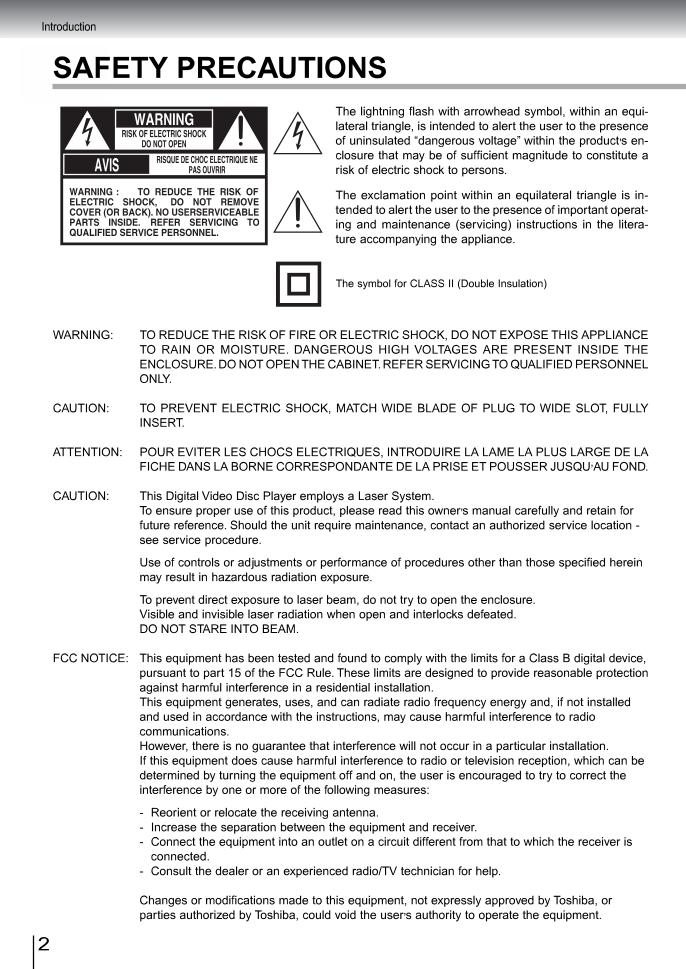 Introduction

SAFETY PRECAUTIONS

WARNING
RISK OF ELECTRIC SHOCK DO NOT OPEN

AVIS
RISQUE DE CHOC ELECTRIQUE NE PAS OUVRIR

WARNING : TO REDUCE THE RISK OF ELECTRIC SHOCK, DO NOT REMOVE COVER (OR BACK). NO USERSERVICEABLE PARTS INSIDE. REFER SERVICING TO QUALIFIED SERVICE PERSONNEL.

The lightning flash with arrowhead symbol, within an equilateral triangle, is intended to alert the user to the presence of uninsulated "dangerous voltage" within the product's enclosure that may be of sufficient magnitude to constitute a risk of electric shock to persons.

The exclamation point within an equilateral triangle is intended to alert the user to the presence of important operating and maintenance (servicing) instructions in the literature accompanying the appliance.

The symbol for CLASS II (Double Insulation)

WARNING: TO REDUCE THE RISK OF FIRE OR ELECTRIC SHOCK, DO NOT EXPOSE THIS APPLIANCE TO RAIN OR MOISTURE. DANGEROUS HIGH VOLTAGES ARE PRESENT INSIDE THE ENCLOSURE. DO NOT OPEN THE CABINET. REFER SERVICING TO QUALIFIED PERSONNEL ONLY.

CAUTION: TO PREVENT ELECTRIC SHOCK, MATCH WIDE BLADE OF PLUG TO WIDE SLOT, FULLY INSERT.

ATTENTION: POUR EVITER LES CHOCS ELECTRIQUES, INTRODUIRE LA LAME LA PLUS LARGE DE LA FICHE DANS LA BORNE CORRESPONDANTE DE LA PRISE ET POUSSER JUSQU'AU FOND.

CAUTION: This Digital Video Disc Player employs a Laser System.
To ensure proper use of this product, please read this owner's manual carefully and retain for future reference. Should the unit require maintenance, contact an authorized service location - see service procedure.

Use of controls or adjustments or performance of procedures other than those specified herein may result in hazardous radiation exposure.

To prevent direct exposure to laser beam, do not try to open the enclosure.
Visible and invisible laser radiation when open and interlocks defeated.
DO NOT STARE INTO BEAM.

FCC NOTICE: This equipment has been tested and found to comply with the limits for a Class B digital device, pursuant to part 15 of the FCC Rule. These limits are designed to provide reasonable protection against harmful interference in a residential installation.
This equipment generates, uses, and can radiate radio frequency energy and, if not installed and used in accordance with the instructions, may cause harmful interference to radio communications.
However, there is no guarantee that interference will not occur in a particular installation.
If this equipment does cause harmful interference to radio or television reception, which can be determined by turning the equipment off and on, the user is encouraged to try to correct the interference by one or more of the following measures:

- Reorient or relocate the receiving antenna.
- Increase the separation between the equipment and receiver.
- Connect the equipment into an outlet on a circuit different from that to which the receiver is connected.
- Consult the dealer or an experienced radio/TV technician for help.

Changes or modifications made to this equipment, not expressly approved by Toshiba, or parties authorized by Toshiba, could void the user's authority to operate the equipment.

2